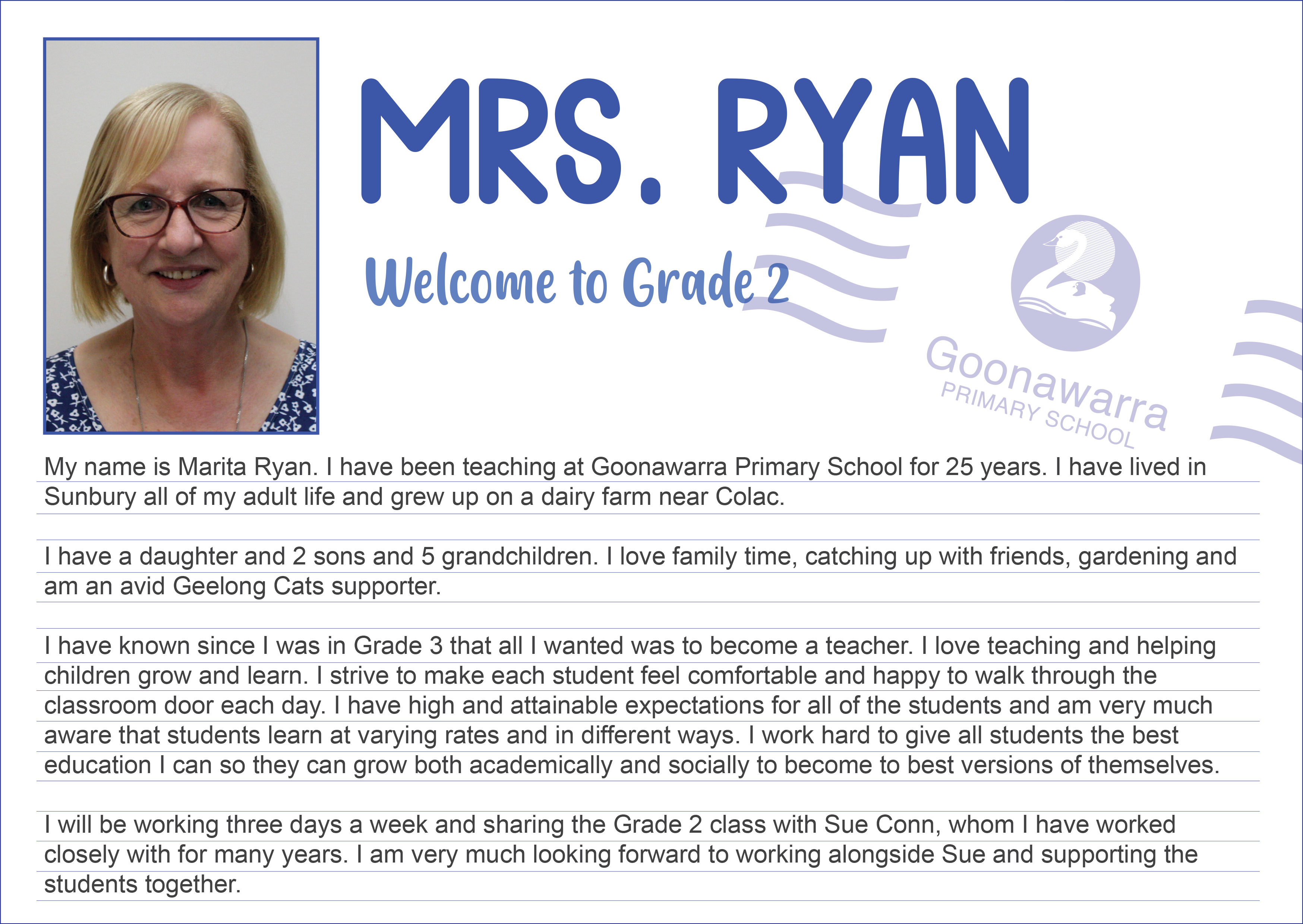 MRS. RYAN

Welcome to Grade 2

Goonawarra
PRIMARY SCHOOL

My name is Marita Ryan. I have been teaching at Goonawarra Primary School for 25 years. I have lived in Sunbury all of my adult life and grew up on a dairy farm near Colac.

I have a daughter and 2 sons and 5 grandchildren. I love family time, catching up with friends, gardening and am an avid Geelong Cats supporter.

I have known since I was in Grade 3 that all I wanted was to become a teacher. I love teaching and helping children grow and learn. I strive to make each student feel comfortable and happy to walk through the classroom door each day. I have high and attainable expectations for all of the students and am very much aware that students learn at varying rates and in different ways. I work hard to give all students the best education I can so they can grow both academically and socially to become to best versions of themselves.

I will be working three days a week and sharing the Grade 2 class with Sue Conn, whom I have worked closely with for many years. I am very much looking forward to working alongside Sue and supporting the students together.